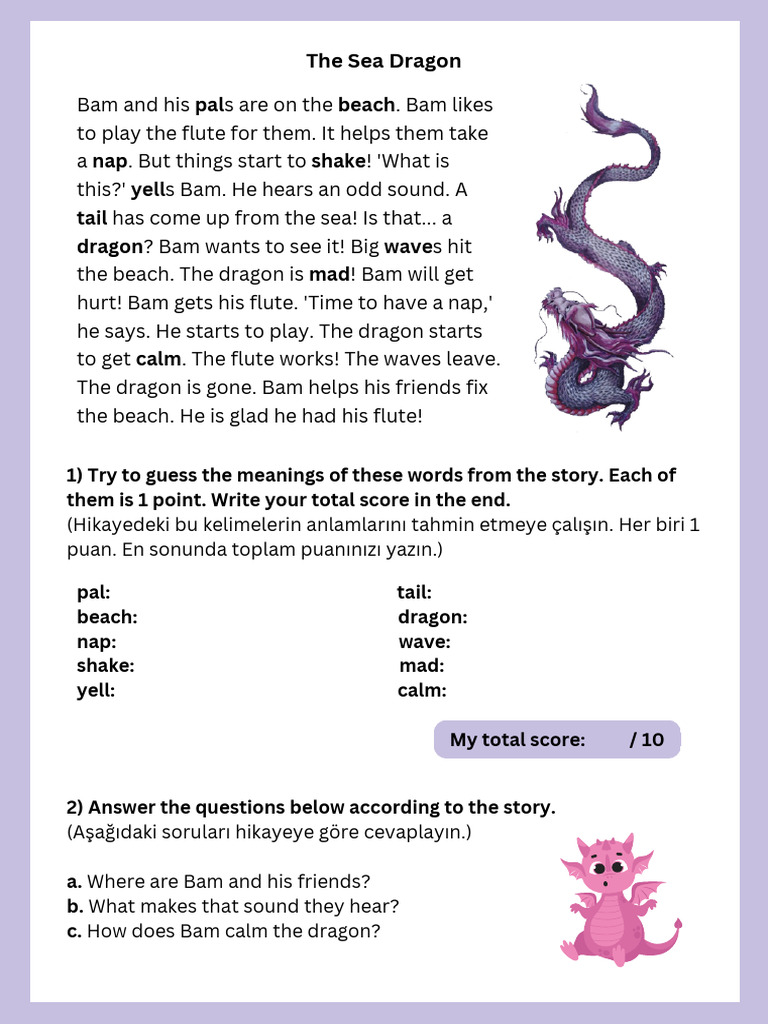 The Sea Dragon

Bam and his pals are on the beach. Bam likes to play the flute for them. It helps them take a nap. But things start to shake! 'What is this?' yells Bam. He hears an odd sound. A tail has come up from the sea! Is that... a dragon? Bam wants to see it! Big waves hit the beach. The dragon is mad! Bam will get hurt! Bam gets his flute. 'Time to have a nap,' he says. He starts to play. The dragon starts to get calm. The flute works! The waves leave. The dragon is gone. Bam helps his friends fix the beach. He is glad he had his flute!

1) Try to guess the meanings of these words from the story. Each of them is 1 point. Write your total score in the end.
(Hikayedeki bu kelimelerin anlamlarını tahmin etmeye çalışın. Her biri 1 puan. En sonunda toplam puanınızı yazın.)

pal:
beach:
nap:
shake:
yell:

tail:
dragon:
wave:
mad:
calm:

My total score: / 10

2) Answer the questions below according to the story.
(Aşağıdaki soruları hikayeye göre cevaplayın.)

a. Where are Bam and his friends?
b. What makes that sound they hear?
c. How does Bam calm the dragon?